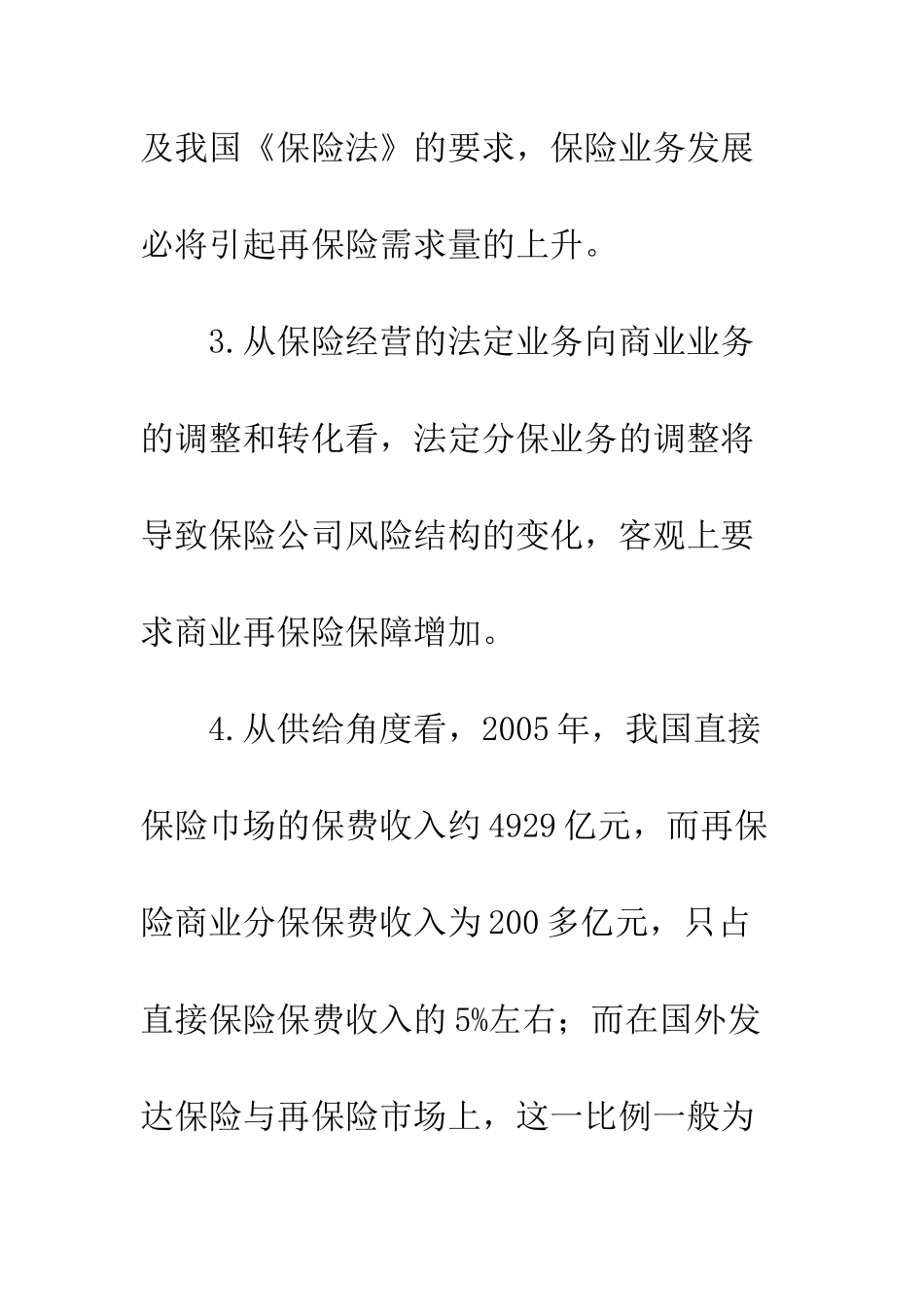 及我国《保险法》的要求，保险业务发展必将引起再保险需求量的上升。

3.从保险经营的法定业务向商业业务的调整和转化看，法定分保业务的调整将导致保险公司风险结构的变化，客观上要求商业再保险保障增加。

4.从供给角度看，2005年，我国直接保险市场的保费收入约4929亿元，而再保险商业分保保费收入为200多亿元，只占直接保险保费收入的5%左右；而在国外发达保险与再保险市场上，这一比例一般为